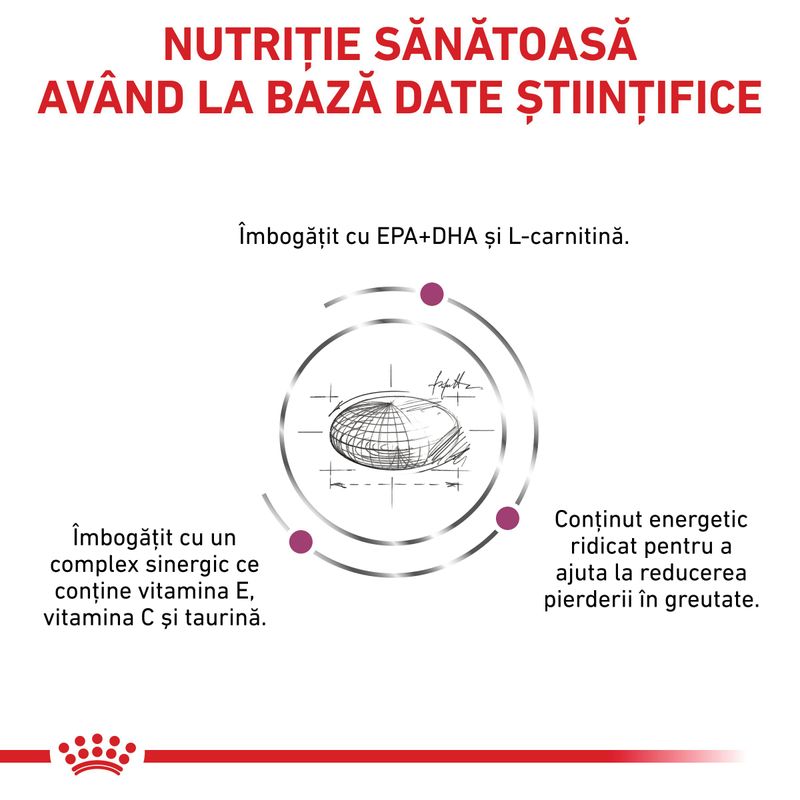 NUTRIȚIE SĂNĂTOASĂ AVÂND LA BAZĂ DATE ȘTIINȚIFICE

Îmbogățit cu EPA+DHA și L-carnitină.

Îmbogățit cu un complex sinergic ce conține vitamina E, vitamina C și taurină.

Conținut energetic ridicat pentru a ajuta la reducerea pierderii în greutate.